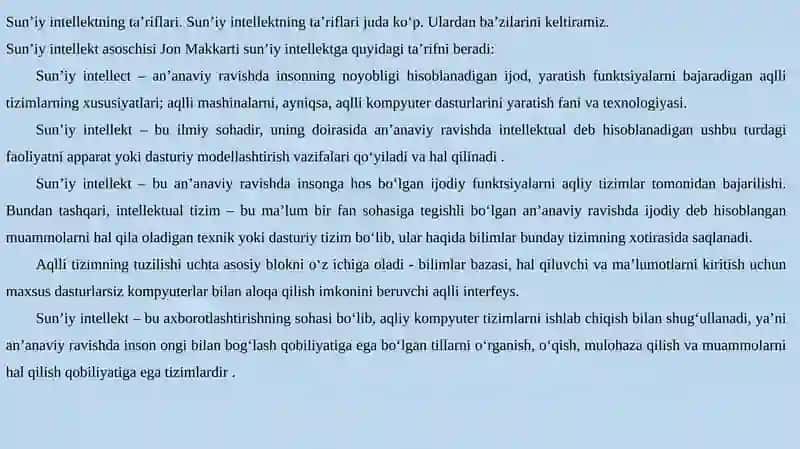 Sun'iy intellektning ta'riflari. Sun'iy intellektning ta'riflari juda ko'p. Ulardan ba'zilarini keltiramiz.
Sun'iy intellekt asoschisi Jon Makkarti sun'iy intellektga quyidagi ta'rifni beradi:

Sun'iy intellect – an'anaviy ravishda insonning noyobligi hisoblanadigan ijod, yaratish funktsiyalarni bajaradigan aqlli tizimlarning xususiyatlari; aqlli mashinalarni, ayniqsa, aqlli kompyuter dasturlarini yaratish fani va texnologiyasi.

Sun'iy intellekt – bu ilmiy sohadir, uning doirasida an'anaviy ravishda intellektual deb hisoblanadigan ushbu turdagi faoliyatni apparat yoki dasturiy modellashtirish vazifalari qo'yiladi va hal qilinadi .

Sun'iy intellekt – bu an'anaviy ravishda insonga hos bo'lgan ijodiy funktsiyalarni aqliy tizimlar tomonidan bajarilishi. Bundan tashqari, intellektual tizim – bu ma'lum bir fan sohasiga tegishli bo'lgan an'anaviy ravishda ijodiy deb hisoblangan muammolarni hal qila oladigan texnik yoki dasturiy tizim bo'lib, ular haqida bilimlar bunday tizimning xotirasida saqlanadi.

Aqlli tizimning tuzilishi uchta asosiy blokni o'z ichiga oladi - bilimlar bazasi, hal qiluvchi va ma'lumotlarni kiritish uchun maxsus dasturlarsiz kompyuterlar bilan aloqa qilish imkonini beruvchi aqlli interfeys.

Sun'iy intellekt – bu axborotlashtirishning sohasi bo'lib, aqliy kompyuter tizimlarni ishlab chiqish bilan shug'ullanadi, ya'ni an'anaviy ravishda inson ongi bilan bog'lash qobiliyatiga ega bo'lgan tillarni o'rganish, o'qish, mulohaza qilish va muammolarni hal qilish qobiliyatiga ega tizimlardir .